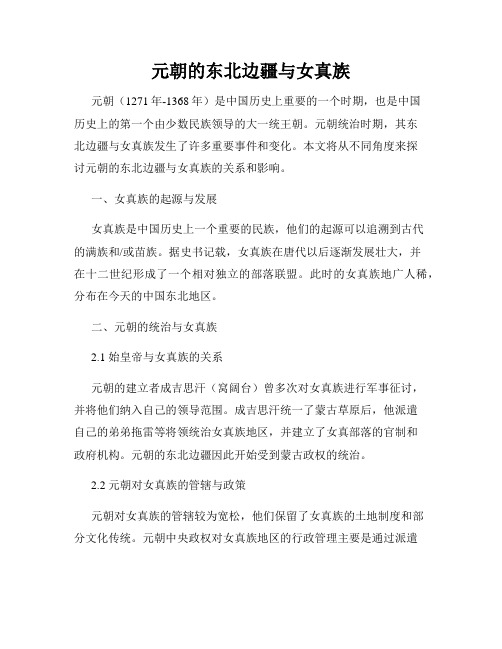 元朝的东北边疆与女真族

元朝（1271年-1368年）是中国历史上重要的一个时期，也是中国历史上的第一个由少数民族领导的大一统王朝。元朝统治时期，其东北边疆与女真族发生了许多重要事件和变化。本文将从不同角度来探讨元朝的东北边疆与女真族的关系和影响。

一、女真族的起源与发展

女真族是中国历史上一个重要的民族，他们的起源可以追溯到古代的满族和/或苗族。据史书记载，女真族在唐代以后逐渐发展壮大，并在十二世纪形成了一个相对独立的部落联盟。此时的女真族地广人稀，分布在今天的中国东北地区。

二、元朝的统治与女真族

2.1 始皇帝与女真族的关系

元朝的建立者成吉思汗（窝阔台）曾多次对女真族进行军事征讨，并将他们纳入自己的领导范围。成吉思汗统一了蒙古草原后，他派遣自己的弟弟拖雷等将领统治女真族地区，并建立了女真部落的官制和政府机构。元朝的东北边疆因此开始受到蒙古政权的统治。

2.2 元朝对女真族的管辖与政策

元朝对女真族的管辖较为宽松，他们保留了女真族的土地制度和部分文化传统。元朝中央政权对女真族地区的行政管理主要是通过派遣